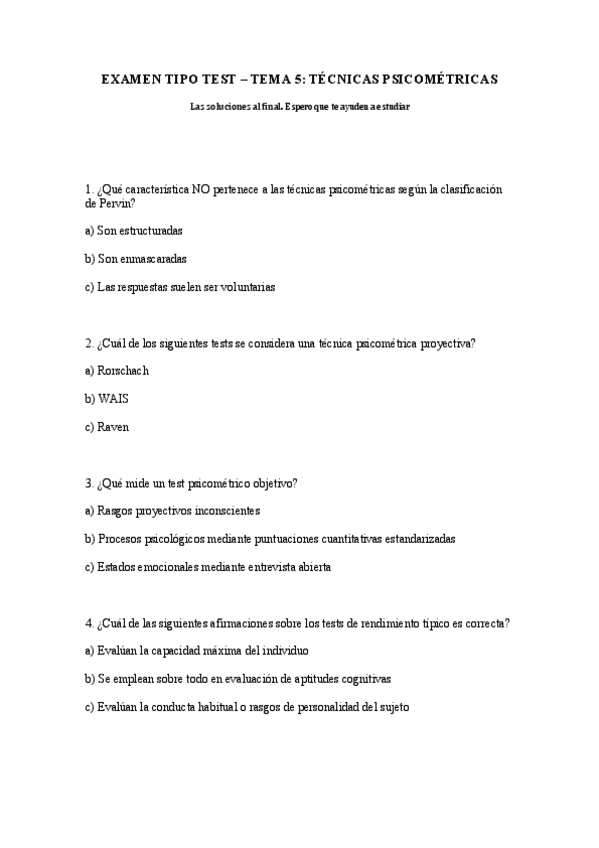 EXAMEN TIPO TEST – TEMA 5: TÉCNICAS PSICOMÉTRICAS

Las soluciones al final. Espero que te ayuden a estudiar

1. ¿Qué característica NO pertenece a las técnicas psicométricas según la clasificación de Pervin?

a) Son estructuradas

b) Son enmascaradas

c) Las respuestas suelen ser voluntarias

2. ¿Cuál de los siguientes tests se considera una técnica psicométrica proyectiva?

a) Rorschach

b) WAIS

c) Raven

3. ¿Qué mide un test psicométrico objetivo?

a) Rasgos proyectivos inconscientes

b) Procesos psicológicos mediante puntuaciones cuantitativas estandarizadas

c) Estados emocionales mediante entrevista abierta

4. ¿Cuál de las siguientes afirmaciones sobre los tests de rendimiento típico es correcta?

a) Evalúan la capacidad máxima del individuo

b) Se emplean sobre todo en evaluación de aptitudes cognitivas

c) Evalúan la conducta habitual o rasgos de personalidad del sujeto